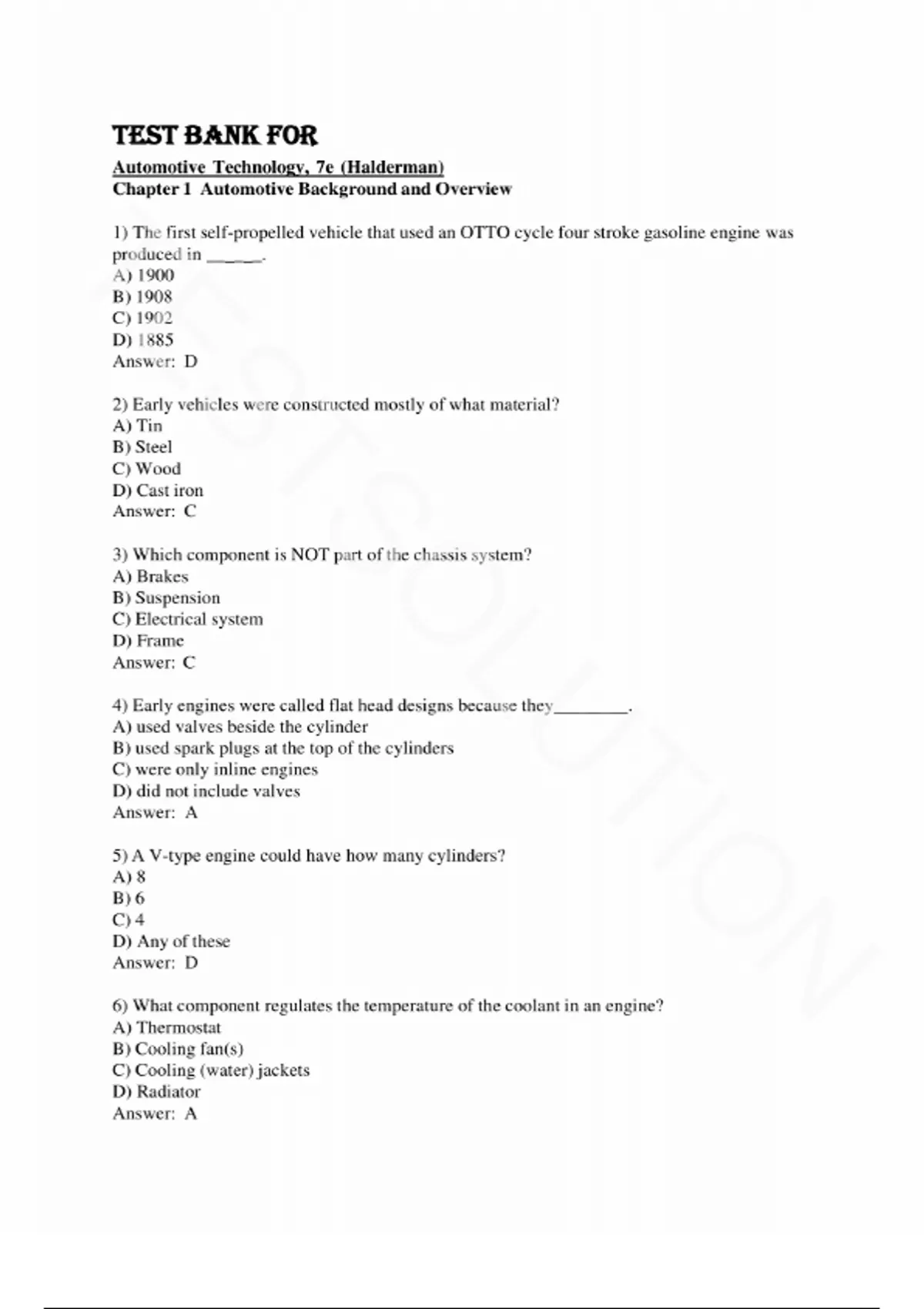 TEST BANK FOR

Automotive Technology, 7e (Halderman)
Chapter 1 Automotive Background and Overview

1) The first self-propelled vehicle that used an OTTO cycle four stroke gasoline engine was produced in ______.
A) 1900
B) 1908
C) 1902
D) 1885
Answer: D

2) Early vehicles were constructed mostly of what material?
A) Tin
B) Steel
C) Wood
D) Cast iron
Answer: C

3) Which component is NOT part of the chassis system?
A) Brakes
B) Suspension
C) Electrical system
D) Frame
Answer: C

4) Early engines were called flat head designs because they________.
A) used valves beside the cylinder
B) used spark plugs at the top of the cylinders
C) were only inline engines
D) did not include valves
Answer: A

5) A V-type engine could have how many cylinders?
A) 8
B) 6
C) 4
D) Any of these
Answer: D

6) What component regulates the temperature of the coolant in an engine?
A) Thermostat
B) Cooling fan(s)
C) Cooling (water) jackets
D) Radiator
Answer: A

TESTSOLUTION